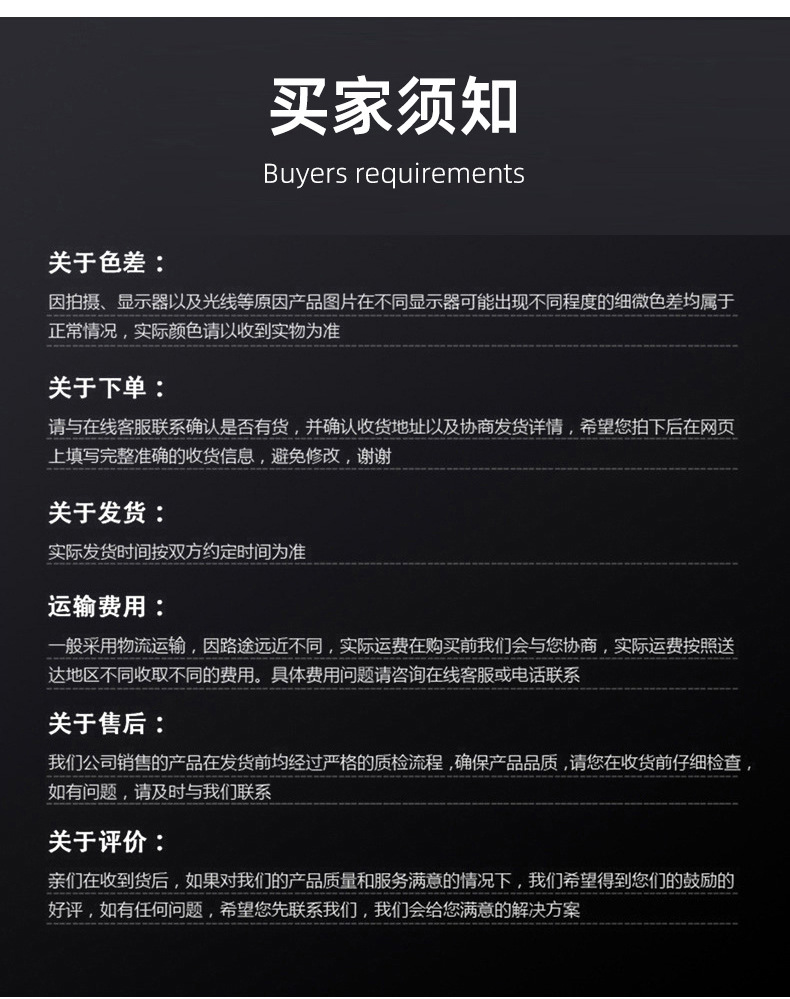 买家须知

Buyers requirements

关于色差：

因拍摄、显示器以及光线等原因产品图片在不同显示器可能出现不同程度的细微色差均属于正常情况，实际颜色请以收到实物为准

关于下单：

请与在线客服联系确认是否有货，并确认收货地址以及协商发货详情，希望您拍下后在网页上填写完整准确的收货信息，避免修改，谢谢

关于发货：

实际发货时间按双方约定时间为准

运输费用：

一般采用物流运输，因路途远近不同，实际运费在购买前我们会与您协商，实际运费按照送达地区不同收取不同的费用。具体费用问题请咨询在线客服或电话联系

关于售后：

我们公司销售的产品在发货前均经过严格的质检流程，确保产品品质，请您在收货前仔细检查，如有问题，请及时与我们联系

关于评价：

亲们在收到货后，如果对我们的产品质量和服务满意的情况下，我们希望得到您们的鼓励的好评，如有任何问题，希望您先联系我们，我们会给您满意的解决方案